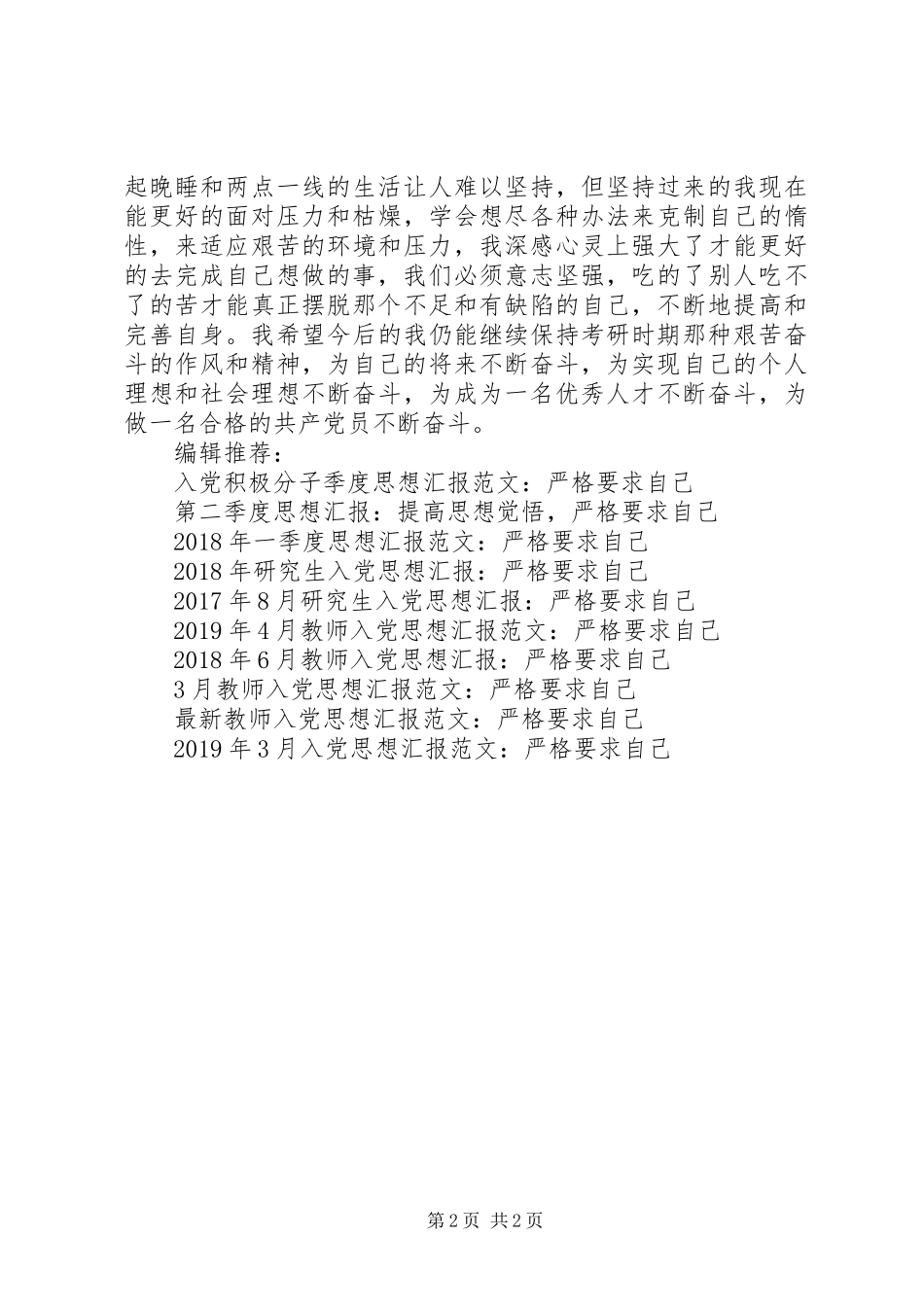 起晚睡和两点一线的生活让人难以坚持，但坚持过来的我现在能更好的面对压力和枯燥，学会想尽各种办法来克制自己的惰性，来适应艰苦的环境和压力，我深感心灵上强大了才能更好的去完成自己想做的事，我们必须意志坚强，吃的了别人吃不了的苦才能真正摆脱那个不足和有缺陷的自己，不断地提高和完善自身。我希望今后的我仍能继续保持考研时期那种艰苦奋斗的作风和精神，为自己的将来不断奋斗，为实现自己的个人理想和社会理想不断奋斗，为成为一名优秀人才不断奋斗，为做一名合格的共产党员不断奋斗。

编辑推荐：

入党积极分子季度思想汇报范文：严格要求自己

第二季度思想汇报：提高思想觉悟，严格要求自己

2018 年一季度思想汇报范文：严格要求自己

2018 年研究生入党思想汇报：严格要求自己

2017 年 8 月研究生入党思想汇报：严格要求自己

2019 年 4 月教师入党思想汇报范文：严格要求自己

2018 年 6 月教师入党思想汇报：严格要求自己

3 月教师入党思想汇报范文：严格要求自己

最新教师入党思想汇报范文：严格要求自己

2019 年 3 月入党思想汇报范文：严格要求自己

第 2 页 共 2 页